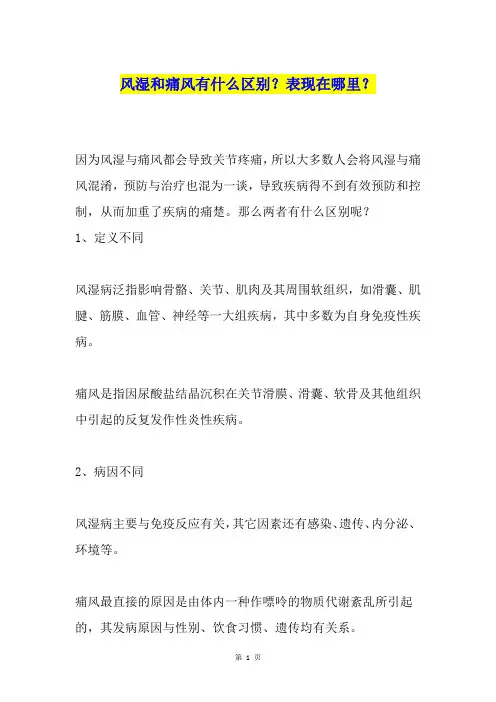 风湿和痛风有什么区别？表现在哪里？

因为风湿与痛风都会导致关节疼痛，所以大多数人会将风湿与痛风混淆，预防与治疗也混为一谈，导致疾病得不到有效预防和控制，从而加重了疾病的痛楚。那么两者有什么区别呢？

1、定义不同

风湿病泛指影响骨骼、关节、肌肉及其周围软组织，如滑囊、肌腱、筋膜、血管、神经等一大组疾病，其中多数为自身免疫性疾病。

痛风是指因尿酸盐结晶沉积在关节滑膜、滑囊、软骨及其他组织中引起的反复发作性炎性疾病。

2、病因不同

风湿病主要与免疫反应有关，其它因素还有感染、遗传、内分泌、环境等。

痛风最直接的原因是由体内一种作嘌呤的物质代谢紊乱所引起的，其发病原因与性别、饮食习惯、遗传均有关系。

第 1 页